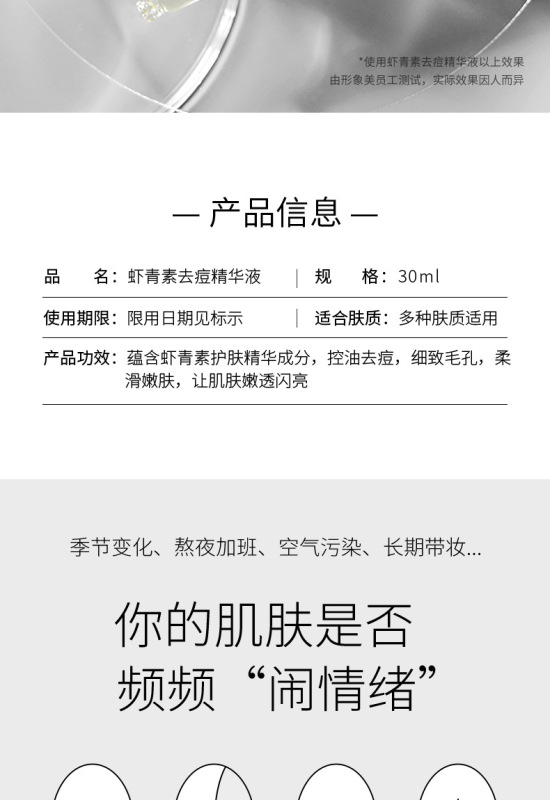 *使用虾青素去痘精华液以上效果
由形象美员工测试，实际效果因人而异

— 产品信息 —

品 名：虾青素去痘精华液

规 格：30ml

使用期限：限用日期见标示

适合肤质：多种肤质适用

产品功效：蕴含虾青素护肤精华成分，控油去痘，细致毛孔，柔滑嫩肤，让肌肤嫩透闪亮

季节变化、熬夜加班、空气污染、长期带妆...

你的肌肤是否
频频“闹情绪”